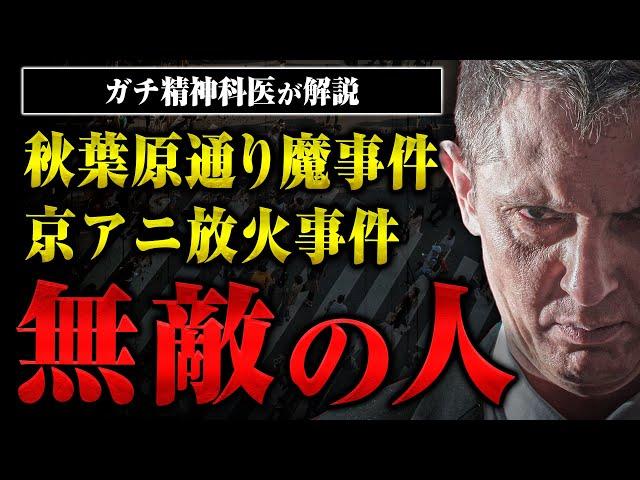 ガチ精神科医が解説

秋葉原通り魔事件
京アニ放火事件

無敵の人